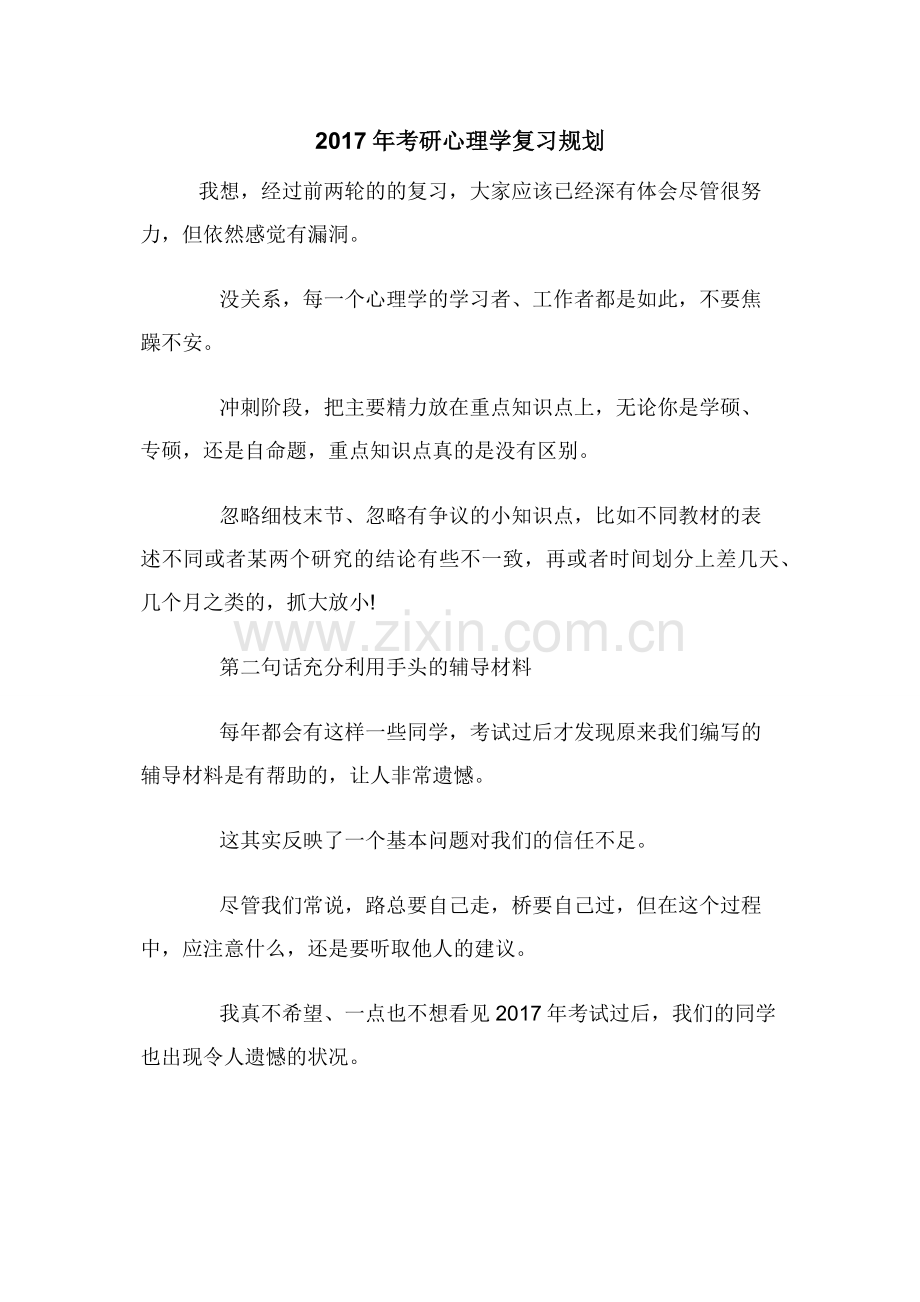 2017年考研心理学复习规划

我想，经过前两轮的的复习，大家应该已经深有体会尽管很努力，但依然感觉有漏洞。

没关系，每一个心理学的学习者、工作者都是如此，不要焦躁不安。

冲刺阶段，把主要精力放在重点知识点上，无论你是学硕、专硕，还是自命题，重点知识点真的是没有区别。

忽略细枝末节、忽略有争议的小知识点，比如不同教材的表述不同或者某两个研究的结论有些不一致，再或者时间划分上差几天、几个月之类的，抓大放小!

第二句话充分利用手头的辅导材料

每年都会有这样一些同学，考试过后才发现原来我们编写的辅导材料是有帮助的，让人非常遗憾。

这其实反映了一个基本问题对我们的信任不足。

尽管我们常说，路总要自己走，桥要自己过，但在这个过程中，应注意什么，还是要听取他人的建议。

我真不希望、一点也不想看见2017年考试过后，我们的同学也出现令人遗憾的状况。

www.zixin.com.cn